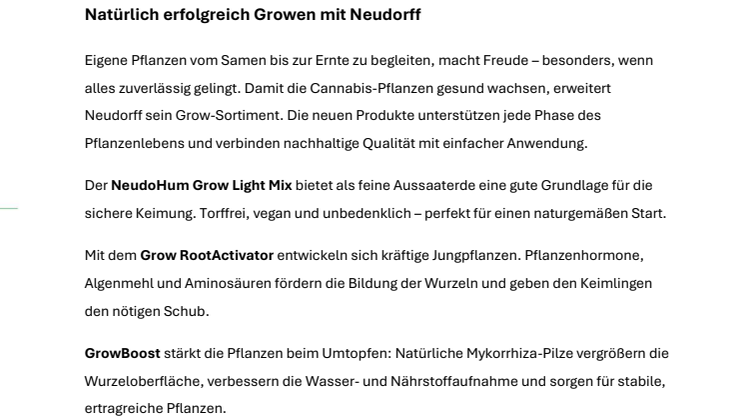 Natürlich erfolgreich Growen mit Neudorff

Eigene Pflanzen vom Samen bis zur Ernte zu begleiten, macht Freude – besonders, wenn alles zuverlässig gelingt. Damit die Cannabis-Pflanzen gesund wachsen, erweitert Neudorff sein Grow-Sortiment. Die neuen Produkte unterstützen jede Phase des Pflanzenlebens und verbinden nachhaltige Qualität mit einfacher Anwendung.

Der NeudoHum Grow Light Mix bietet als feine Aussaaterde eine gute Grundlage für die sichere Keimung. Torffrei, vegan und unbedenklich – perfekt für einen naturgemäßen Start.

Mit dem Grow RootActivator entwickeln sich kräftige Jungpflanzen. Pflanzenhormone, Algenmehl und Aminosäuren fördern die Bildung der Wurzeln und geben den Keimlingen den nötigen Schub.

GrowBoost stärkt die Pflanzen beim Umtopfen: Natürliche Mykorrhiza-Pilze vergrößern die Wurzeloberfläche, verbessern die Wasser- und Nährstoffaufnahme und sorgen für stabile, ertragreiche Pflanzen.